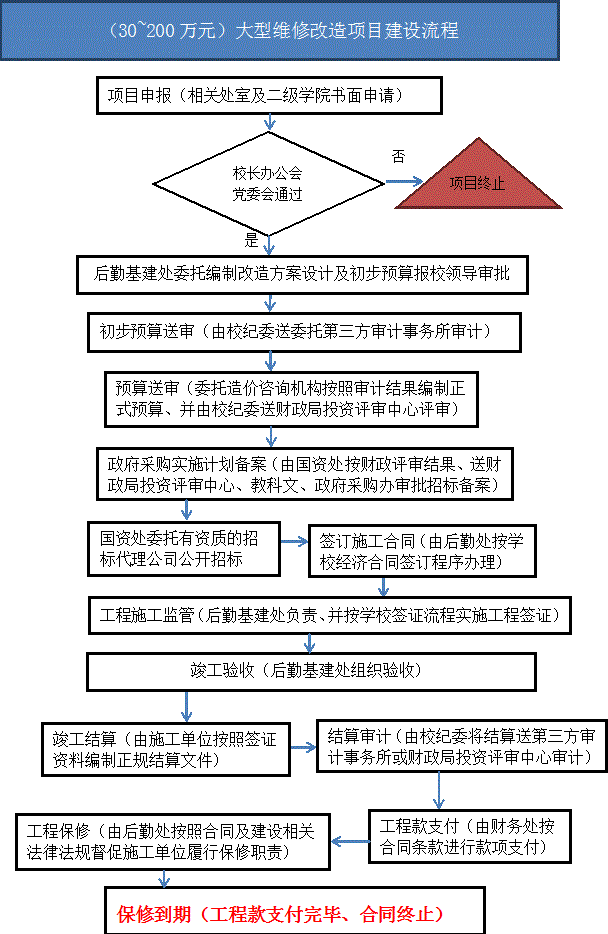 （30~200 万元）大型维修改造项目建设流程

项目申报（相关处室及二级学院书面申请）

校长办公会
党委会通过

否

项目终止

是

后勤基建处委托编制改造方案设计及初步预算报校领导审批

初步预算送审（由校纪委送委托第三方审计事务所审计）

预算送审（委托造价咨询机构按照审计结果编制正式预算、并由校纪委送财政局投资评审中心评审）

政府采购实施计划备案（由国资处按财政评审结果、送财政局投资评审中心、教科文、政府采购办审批招标备案）

国资处委托有资质的招标代理公司公开招标

签订施工合同（由后勤处按学校经济合同签订程序办理）

工程施工监管（后勤基建处负责、并按学校签证流程实施工程签证）

竣工验收（后勤基建处组织验收）

竣工结算（由施工单位按照签证资料编制正规结算文件）

结算审计（由校纪委将结算送第三方审计事务所或财政局投资评审中心审计）

工程款支付（由财务处按合同条款进行款项支付）

工程保修（由后勤处按照合同及建设相关法律法规督促施工单位履行保修职责）

保修到期（工程款支付完毕、合同终止）